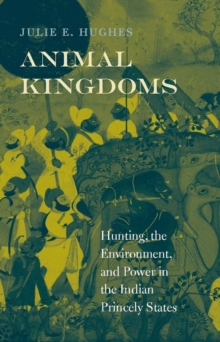 JULIE E. HUGHES

ANIMAL KINGDOMS

Hunting, the Environment, and Power in the Indian Princely States